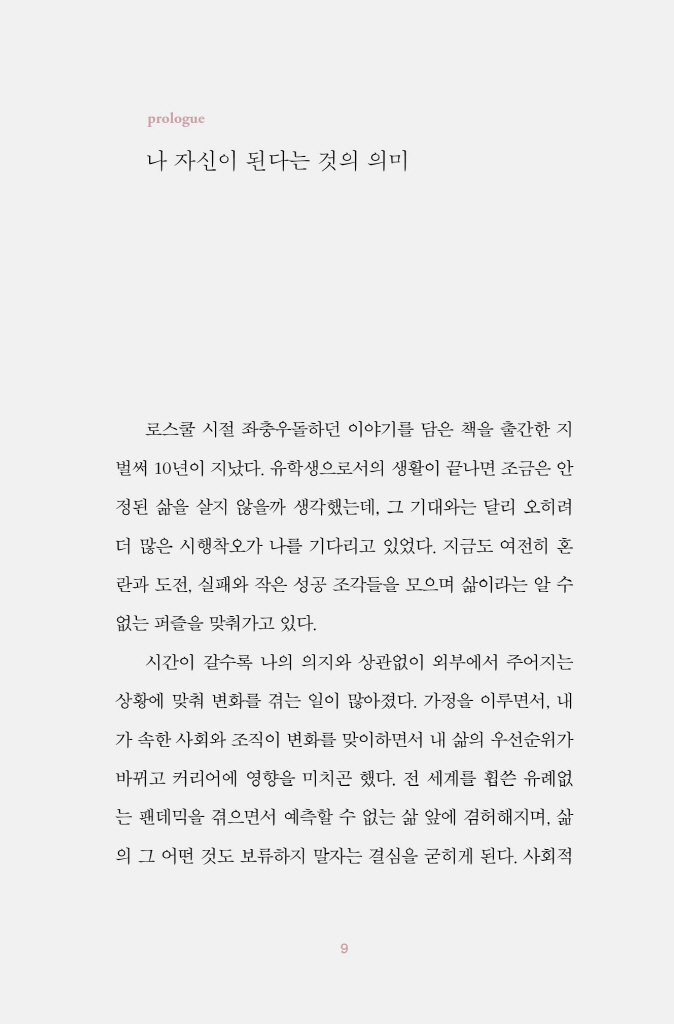 prologue

나 자신이 된다는 것의 의미

로스쿨 시절 좌충우돌하던 이야기를 담은 책을 출간한 지 벌써 10년이 지났다. 유학생으로서의 생활이 끝나면 조금은 안정된 삶을 살지 않을까 생각했는데, 그 기대와는 달리 오히려 더 많은 시행착오가 나를 기다리고 있었다. 지금도 여전히 혼란과 도전, 실패와 작은 성공 조각들을 모으며 삶이라는 알 수 없는 퍼즐을 맞춰가고 있다.

시간이 갈수록 나의 의지와 상관없이 외부에서 주어지는 상황에 맞춰 변화를 겪는 일이 많아졌다. 가정을 이루면서, 내가 속한 사회와 조직이 변화를 맞이하면서 내 삶의 우선순위가 바뀌고 커리어에 영향을 미치곤 했다. 전 세계를 휩쓴 유례없는 팬데믹을 겪으면서 예측할 수 없는 삶 앞에 겸허해지며, 삶의 그 어떤 것도 보류하지 말자는 결심을 굳히게 된다. 사회적

9